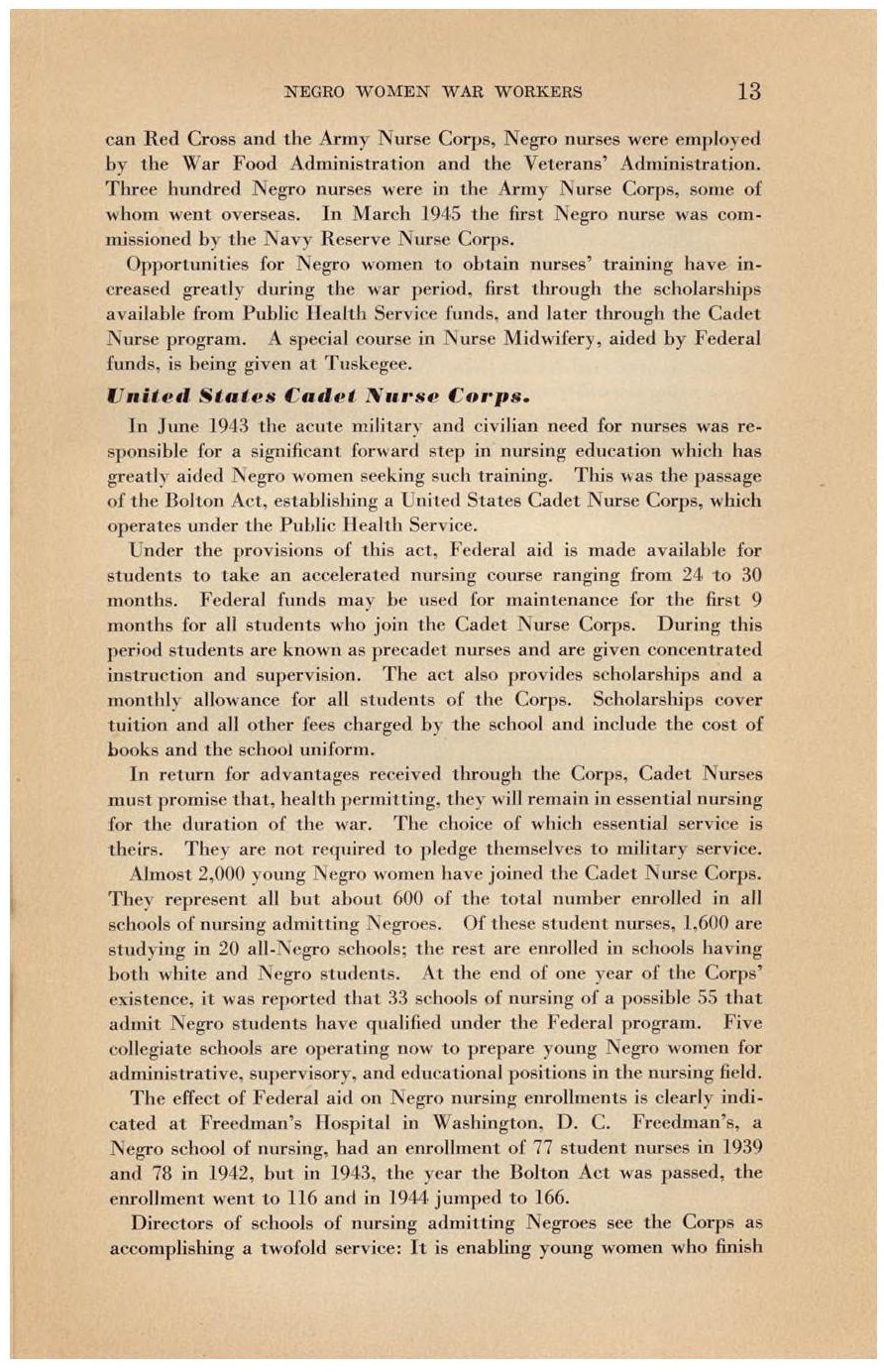 NEGRO WOMEN WAR WORKERS 13

can Red Cross and the Army Nurse Corps, Negro nurses were employed by the War Food Administration and the Veterans' Administration. Three hundred Negro nurses were in the Army Nurse Corps, some of whom went overseas. In March 1945 the first Negro nurse was commissioned by the Navy Reserve Nurse Corps.

Opportunities for Negro women to obtain nurses' training have increased greatly during the war period, first through the scholarships available from Public Health Service funds, and later through the Cadet Nurse program. A special course in Nurse Midwifery, aided by Federal funds, is being given at Tuskegee.

United States Cadet Nurse Corps.

In June 1943 the acute military and civilian need for nurses was responsible for a significant forward step in nursing education which has greatly aided Negro women seeking such training. This was the passage of the Bolton Act, establishing a United States Cadet Nurse Corps, which operates under the Public Health Service.

Under the provisions of this act, Federal aid is made available for students to take an accelerated nursing course ranging from 24 to 30 months. Federal funds may be used for maintenance for the first 9 months for all students who join the Cadet Nurse Corps. During this period students are known as precadet nurses and are given concentrated instruction and supervision. The act also provides scholarships and a monthly allowance for all students of the Corps. Scholarships cover tuition and all other fees charged by the school and include the cost of books and the school uniform.

In return for advantages received through the Corps, Cadet Nurses must promise that, health permitting, they will remain in essential nursing for the duration of the war. The choice of which essential service is theirs. They are not required to pledge themselves to military service.

Almost 2,000 young Negro women have joined the Cadet Nurse Corps. They represent all but about 600 of the total number enrolled in all schools of nursing admitting Negroes. Of these student nurses, 1,600 are studying in 20 all-Negro schools; the rest are enrolled in schools having both white and Negro students. At the end of one year of the Corps' existence, it was reported that 33 schools of nursing of a possible 55 that admit Negro students have qualified under the Federal program. Five collegiate schools are operating now to prepare young Negro women for administrative, supervisory, and educational positions in the nursing field.

The effect of Federal aid on Negro nursing enrollments is clearly indicated at Freedman's Hospital in Washington, D. C. Freedman's, a Negro school of nursing, had an enrollment of 77 student nurses in 1939 and 78 in 1942, but in 1943, the year the Bolton Act was passed, the enrollment went to 116 and in 1944 jumped to 166.

Directors of schools of nursing admitting Negroes see the Corps as accomplishing a twofold service: It is enabling young women who finish